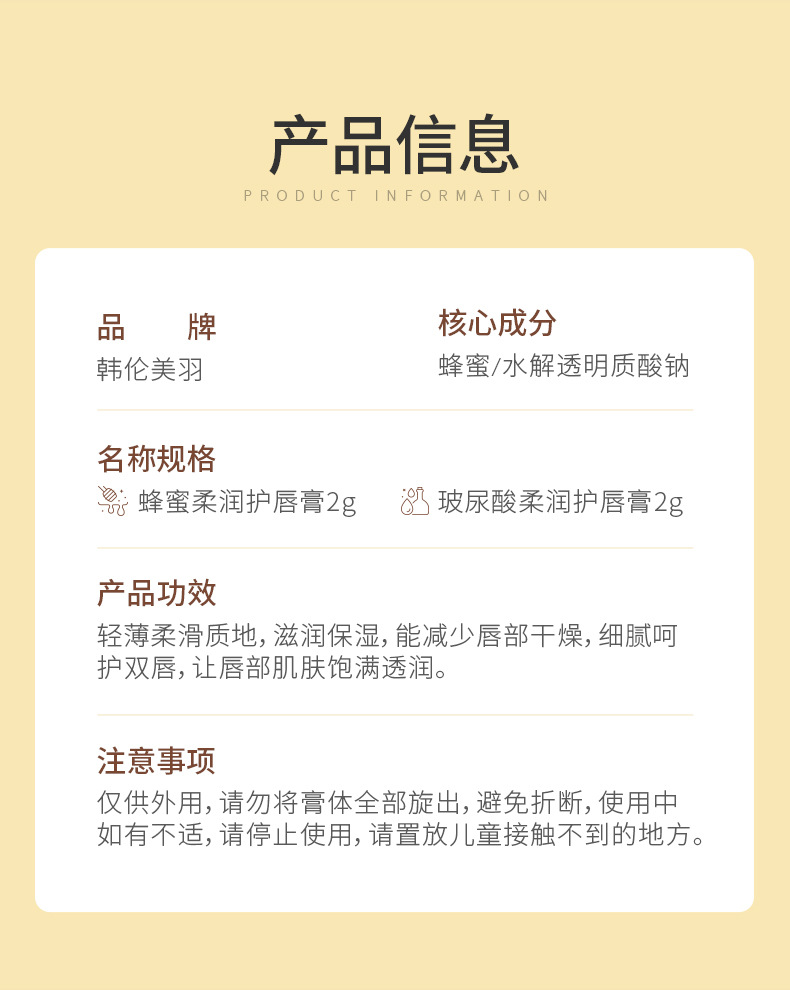 产品信息

PRODUCT INFORMATION

品　　牌
韩伦美羽

核心成分
蜂蜜/水解透明质酸钠

名称规格
蜂蜜柔润护唇膏2g　玻尿酸柔润护唇膏2g

产品功效
轻薄柔滑质地，滋润保湿，能减少唇部干燥，细腻呵护双唇，让唇部肌肤饱满透润。

注意事项
仅供外用，请勿将膏体全部旋出，避免折断，使用中如有不适，请停止使用，请置放儿童接触不到的地方。